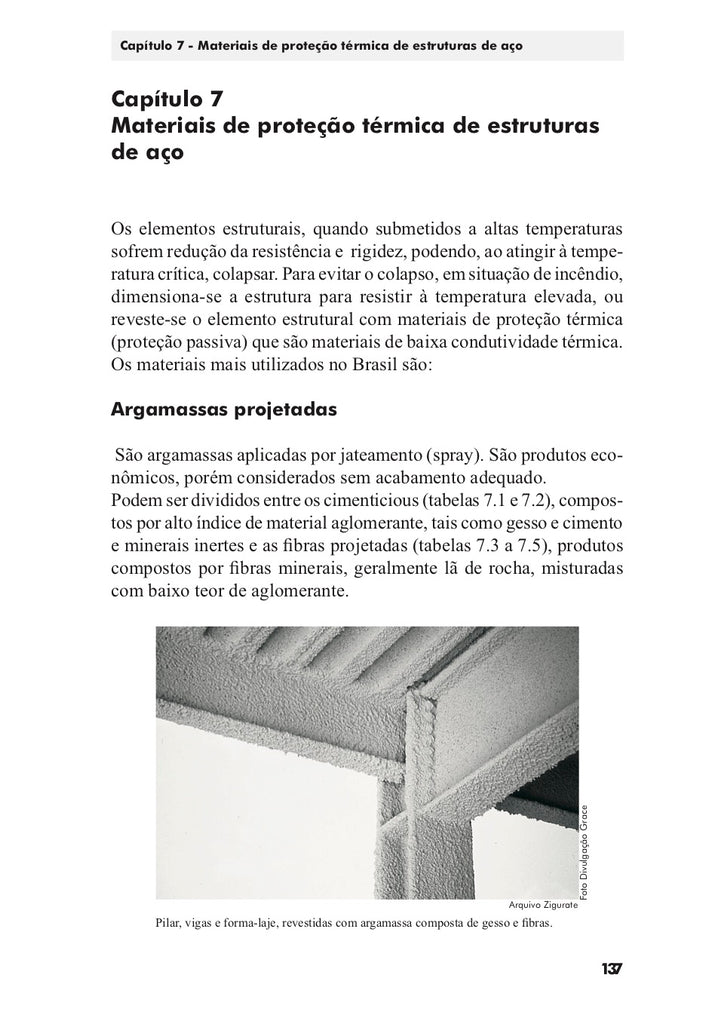 Capítulo 7 - Materiais de proteção térmica de estruturas de aço

Capítulo 7
Materiais de proteção térmica de estruturas de aço

Os elementos estruturais, quando submetidos a altas temperaturas sofrem redução da resistência e rigidez, podendo, ao atingir à temperatura crítica, colapsar. Para evitar o colapso, em situação de incêndio, dimensiona-se a estrutura para resistir à temperatura elevada, ou reveste-se o elemento estrutural com materiais de proteção térmica (proteção passiva) que são materiais de baixa condutividade térmica. Os materiais mais utilizados no Brasil são:

Argamassas projetadas

São argamassas aplicadas por jateamento (spray). São produtos econômicos, porém considerados sem acabamento adequado.
Podem ser divididos entre os cimenticious (tabelas 7.1 e 7.2), compostos por alto índice de material aglomerante, tais como gesso e cimento e minerais inertes e as fibras projetadas (tabelas 7.3 a 7.5), produtos compostos por fibras minerais, geralmente lã de rocha, misturadas com baixo teor de aglomerante.

Foto Divulgação Grace

Arquivo Zigurate

Pilar, vigas e forma-laje, revestidas com argamassa composta de gesso e fibras.

137